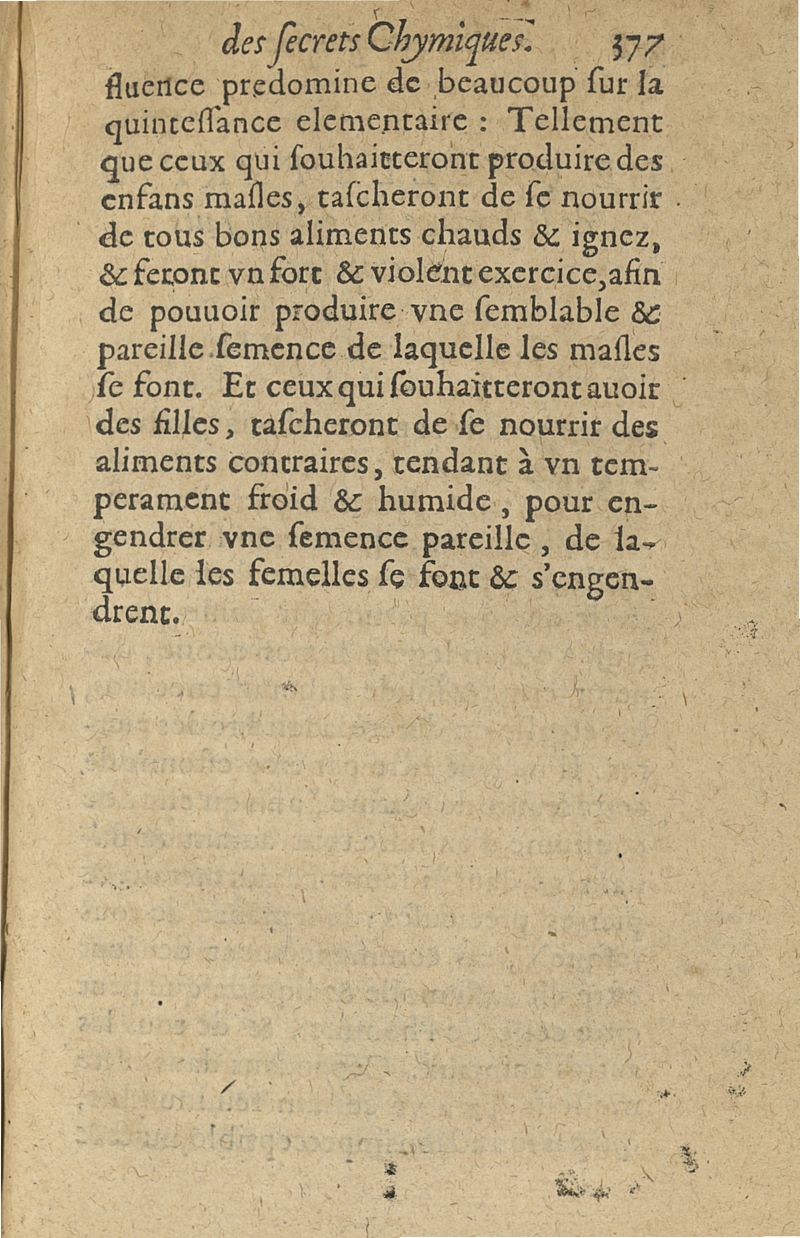 des ſecrets Chymiques. 377

fluence predomine de beaucoup ſur la quinteſſance elementaire : Tellement que ceux qui ſouhaitteront produire des enfans maſles, taſcheront de ſe nourrir de tous bons aliments chauds & ignez, & feront vn fort & violent exercice, afin de pouuoir produire vne ſemblable & pareille ſemence de laquelle les maſles ſe font. Et ceux qui ſouhaitteront auoir des filles, taſcheront de ſe nourrir des aliments contraires, tendant à vn temperament froid & humide, pour engendrer vne ſemence pareille, de laquelle les femelles ſe font & s'engendrent.